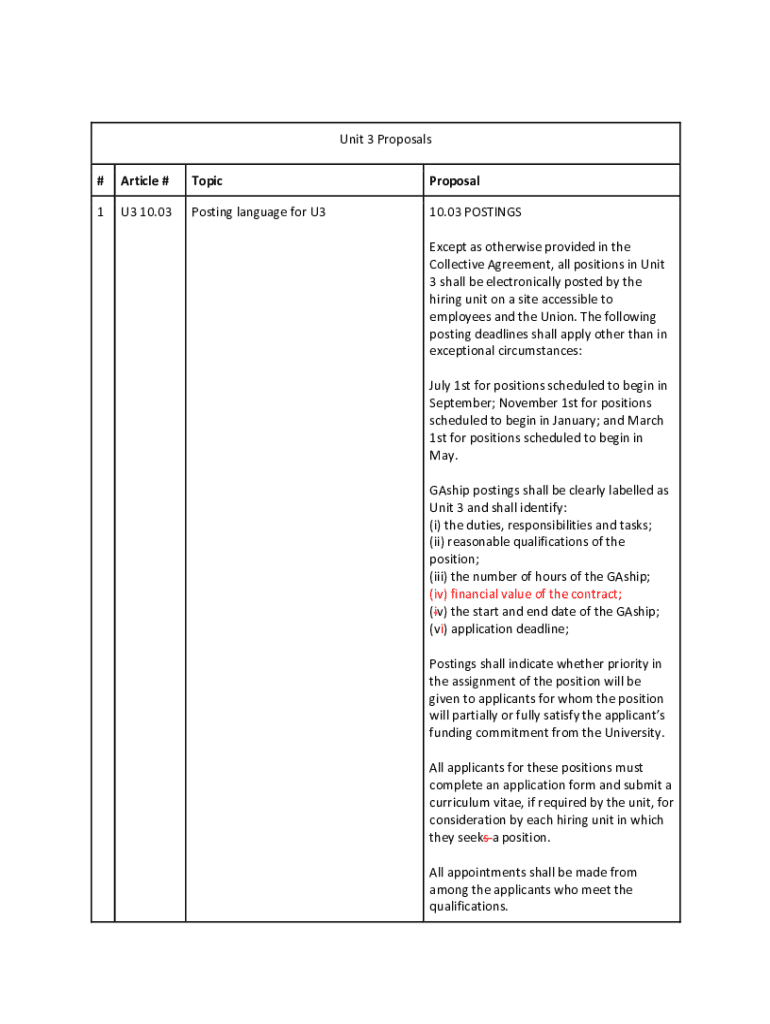 Unit 3 Proposals

| # | Article # | Topic | Proposal |
|---|---|---|---|
| 1 | U3 10.03 | Posting language for U3 | 10.03 POSTINGS<br><br>Except as otherwise provided in the Collective Agreement, all positions in Unit 3 shall be electronically posted by the hiring unit on a site accessible to employees and the Union. The following posting deadlines shall apply other than in exceptional circumstances:<br><br>July 1st for positions scheduled to begin in September; November 1st for positions scheduled to begin in January; and March 1st for positions scheduled to begin in May.<br><br>GAship postings shall be clearly labelled as Unit 3 and shall identify:<br>(i) the duties, responsibilities and tasks;<br>(ii) reasonable qualifications of the position;<br>(iii) the number of hours of the GAship;<br>(iv) financial value of the contract;<br>(iv) the start and end date of the GAship;<br>(vi) application deadline;<br><br>Postings shall indicate whether priority in the assignment of the position will be given to applicants for whom the position will partially or fully satisfy the applicant's funding commitment from the University.<br><br>All applicants for these positions must complete an application form and submit a curriculum vitae, if required by the unit, for consideration by each hiring unit in which they seeks a position.<br><br>All appointments shall be made from among the applicants who meet the qualifications. |